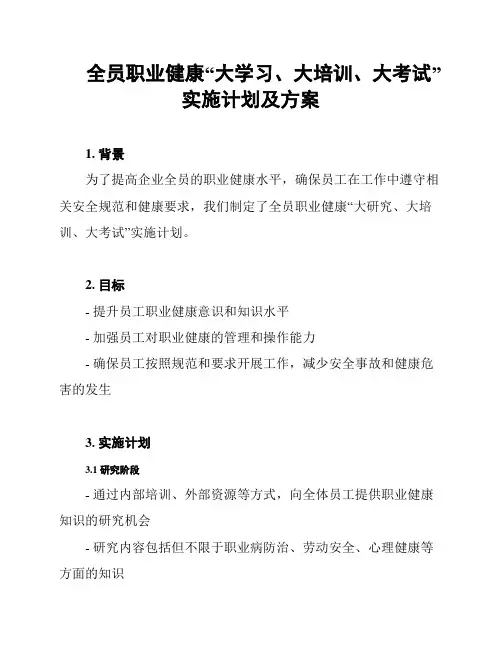 全员职业健康“大学习、大培训、大考试”实施计划及方案

1. 背景

为了提高企业全员的职业健康水平，确保员工在工作中遵守相关安全规范和健康要求，我们制定了全员职业健康“大研究、大培训、大考试”实施计划。

2. 目标

- 提升员工职业健康意识和知识水平

- 加强员工对职业健康的管理和操作能力

- 确保员工按照规范和要求开展工作，减少安全事故和健康危害的发生

3. 实施计划

3.1 研究阶段

- 通过内部培训、外部资源等方式，向全体员工提供职业健康知识的研究机会

- 研究内容包括但不限于职业病防治、劳动安全、心理健康等方面的知识